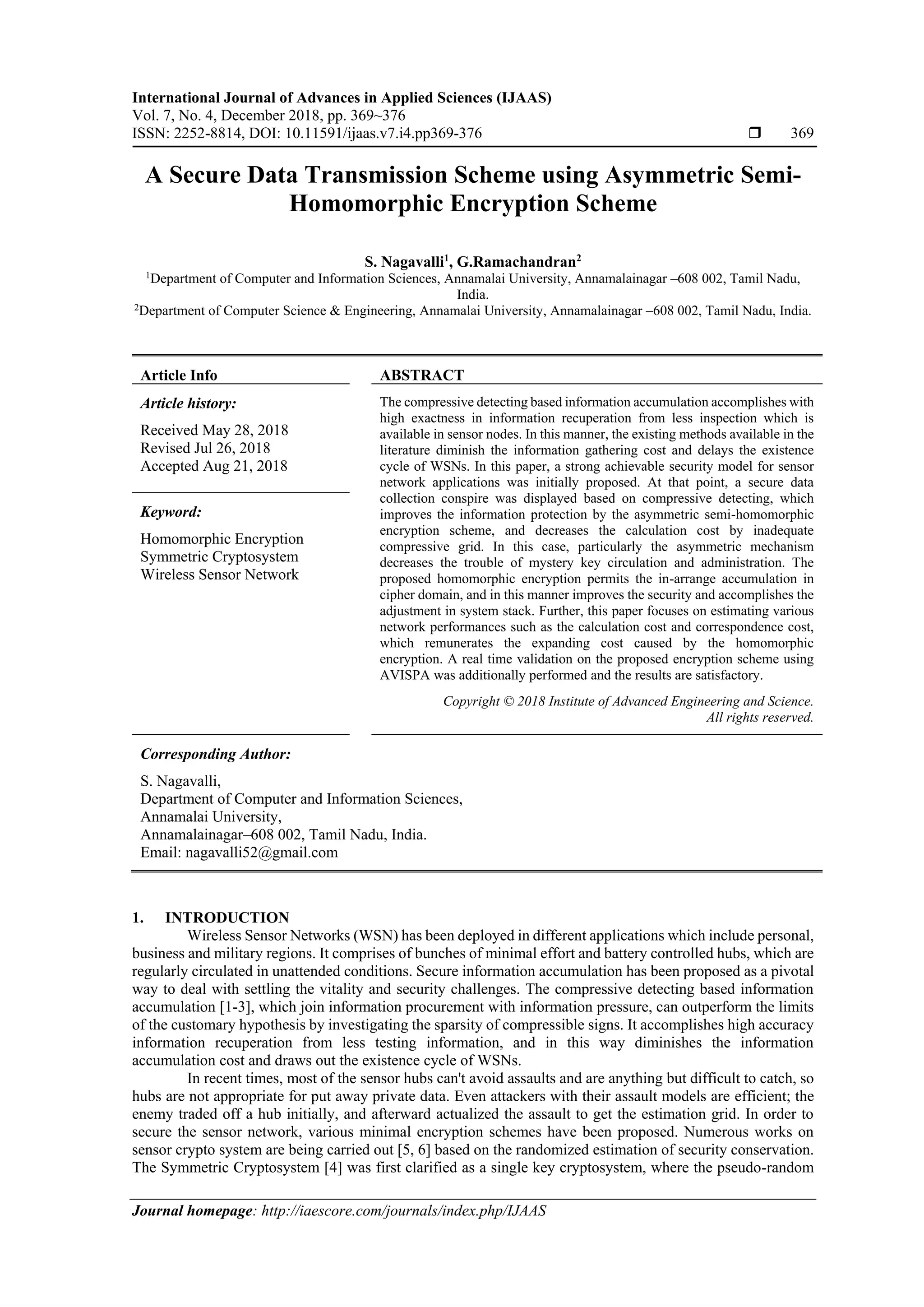 International Journal of Advances in Applied Sciences (IJAAS)
Vol. 7, No. 4, December 2018, pp. 369~376
ISSN: 2252-8814, DOI: 10.11591/ijaas.v7.i4.pp369-376 ❒ 369

A Secure Data Transmission Scheme using Asymmetric Semi-Homomorphic Encryption Scheme

S. Nagavalli$^1$, G.Ramachandran$^2$
$^1$Department of Computer and Information Sciences, Annamalai University, Annamalainagar –608 002, Tamil Nadu, India.
$^2$Department of Computer Science & Engineering, Annamalai University, Annamalainagar –608 002, Tamil Nadu, India.

Article Info

Article history:
Received May 28, 2018
Revised Jul 26, 2018
Accepted Aug 21, 2018

Keyword:
Homomorphic Encryption
Symmetric Cryptosystem
Wireless Sensor Network

ABSTRACT

The compressive detecting based information accumulation accomplishes with high exactness in information recuperation from less inspection which is available in sensor nodes. In this manner, the existing methods available in the literature diminish the information gathering cost and delays the existence cycle of WSNs. In this paper, a strong achievable security model for sensor network applications was initially proposed. At that point, a secure data collection conspire was displayed based on compressive detecting, which improves the information protection by the asymmetric semi-homomorphic encryption scheme, and decreases the calculation cost by inadequate compressive grid. In this case, particularly the asymmetric mechanism decreases the trouble of mystery key circulation and administration. The proposed homomorphic encryption permits the in-arrange accumulation in cipher domain, and in this manner improves the security and accomplishes the adjustment in system stack. Further, this paper focuses on estimating various network performances such as the calculation cost and correspondence cost, which remunerates the expanding cost caused by the homomorphic encryption. A real time validation on the proposed encryption scheme using AVISPA was additionally performed and the results are satisfactory.

Copyright © 2018 Institute of Advanced Engineering and Science. All rights reserved.

Corresponding Author:
S. Nagavalli,
Department of Computer and Information Sciences,
Annamalai University,
Annamalainagar–608 002, Tamil Nadu, India.
Email: nagavalli52@gmail.com

1. INTRODUCTION
Wireless Sensor Networks (WSN) has been deployed in different applications which include personal, business and military regions. It comprises of bunches of minimal effort and battery controlled hubs, which are regularly circulated in unattended conditions. Secure information accumulation has been proposed as a pivotal way to deal with settling the vitality and security challenges. The compressive detecting based information accumulation [1-3], which join information procurement with information pressure, can outperform the limits of the customary hypothesis by investigating the sparsity of compressible signs. It accomplishes high accuracy information recuperation from less testing information, and in this way diminishes the information accumulation cost and draws out the existence cycle of WSNs.

In recent times, most of the sensor hubs can't avoid assaults and are anything but difficult to catch, so hubs are not appropriate for put away private data. Even attackers with their assault models are efficient; the enemy traded off a hub initially, and afterward actualized the assault to get the estimation grid. In order to secure the sensor network, various minimal encryption schemes have been proposed. Numerous works on sensor crypto system are being carried out [5, 6] based on the randomized estimation of security conservation. The Symmetric Cryptosystem [4] was first clarified as a single key cryptosystem, where the pseudo-random

Journal homepage: http://iaescore.com/journals/index.php/IJAAS